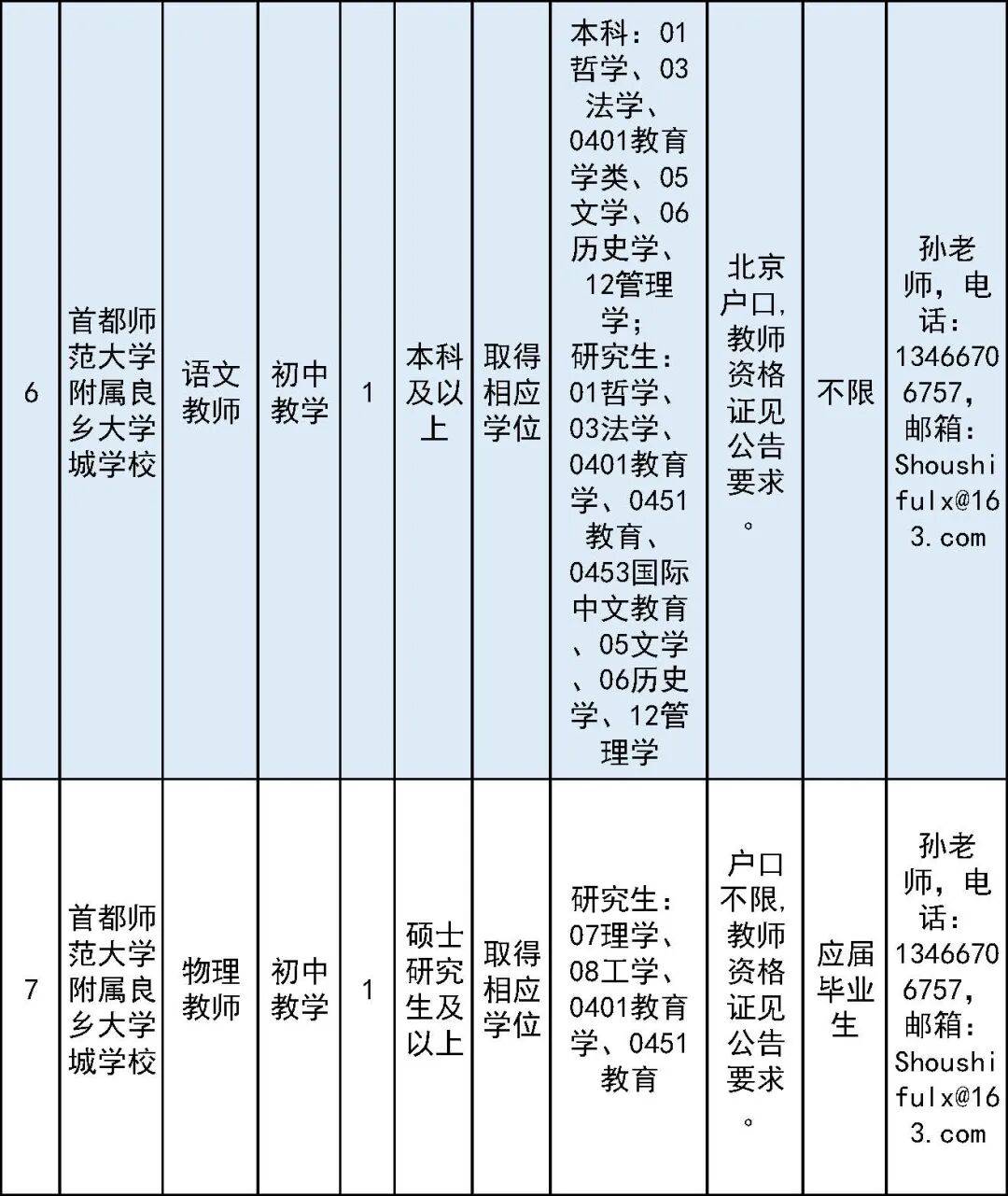 | 6 | 首都师范大学附属良乡大学城学校 | 语文教师 | 初中教学 | 1 | 本科及以上 | 取得相应学位 | 本科：01哲学、03法学、0401教育学类、05文学、06历史学、12管理学；研究生：01哲学、03法学、0401教育学、0451教育、0453国际中文教育、05文学、06历史学、12管理学 | 北京户口,教师资格证见公告要求。 | 不限 | 孙老师，电话：13466706757，邮箱：Shoushifulx@163.com |
|---|---|---|---|---|---|---|---|---|---|---|
| 7 | 首都师范大学附属良乡大学城学校 | 物理教师 | 初中教学 | 1 | 硕士研究生及以上 | 取得相应学位 | 研究生：07理学、08工学、0401教育学、0451教育 | 户口不限,教师资格证见公告要求。 | 应届毕业生 | 孙老师，电话：13466706757，邮箱：Shoushifulx@163.com |